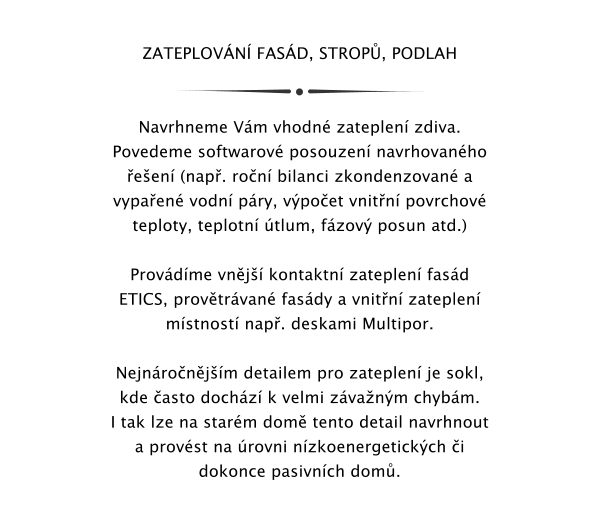 ZATEPLOVÁNÍ FASÁD, STROPŮ, PODLAH

Navrhneme Vám vhodné zateplení zdiva. Povedeme softwarové posouzení navrhovaného řešení (např. roční bilanci zkondenzované a vypařené vodní páry, výpočet vnitřní povrchové teploty, teplotní útlum, fázový posun atd.)

Provádíme vnější kontaktní zateplení fasád ETICS, provětrávané fasády a vnitřní zateplení místností např. deskami Multipor.

Nejnáročnějším detailem pro zateplení je sokl, kde často dochází k velmi závažným chybám. I tak lze na starém domě tento detail navrhnout a provést na úrovni nízkoenergetických či dokonce pasivních domů.